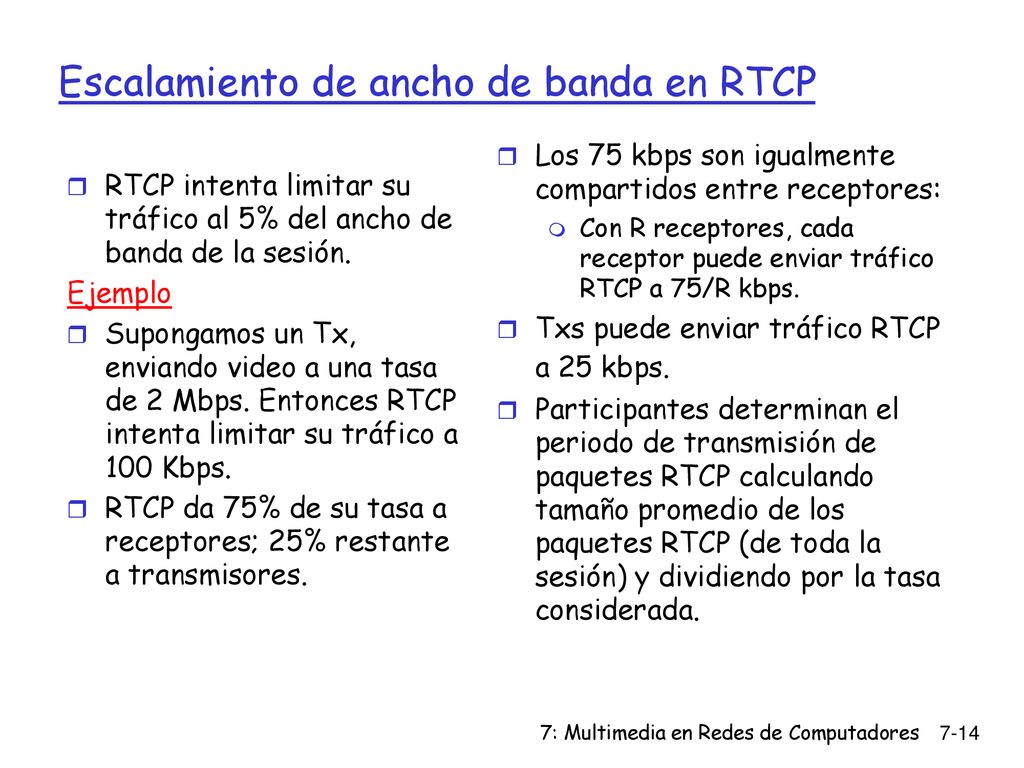 Escalamiento de ancho de banda en RTCP

RTCP intenta limitar su tráfico al 5% del ancho de banda de la sesión.

Ejemplo

Supongamos un Tx, enviando video a una tasa de 2 Mbps. Entonces RTCP intenta limitar su tráfico a 100 Kbps.

RTCP da 75% de su tasa a receptores; 25% restante a transmisores.

Los 75 kbps son igualmente compartidos entre receptores:

Con R receptores, cada receptor puede enviar tráfico RTCP a 75/R kbps.

Txs puede enviar tráfico RTCP a 25 kbps.

Participantes determinan el periodo de transmisión de paquetes RTCP calculando tamaño promedio de los paquetes RTCP (de toda la sesión) y dividiendo por la tasa considerada.

7: Multimedia en Redes de Computadores 7-14